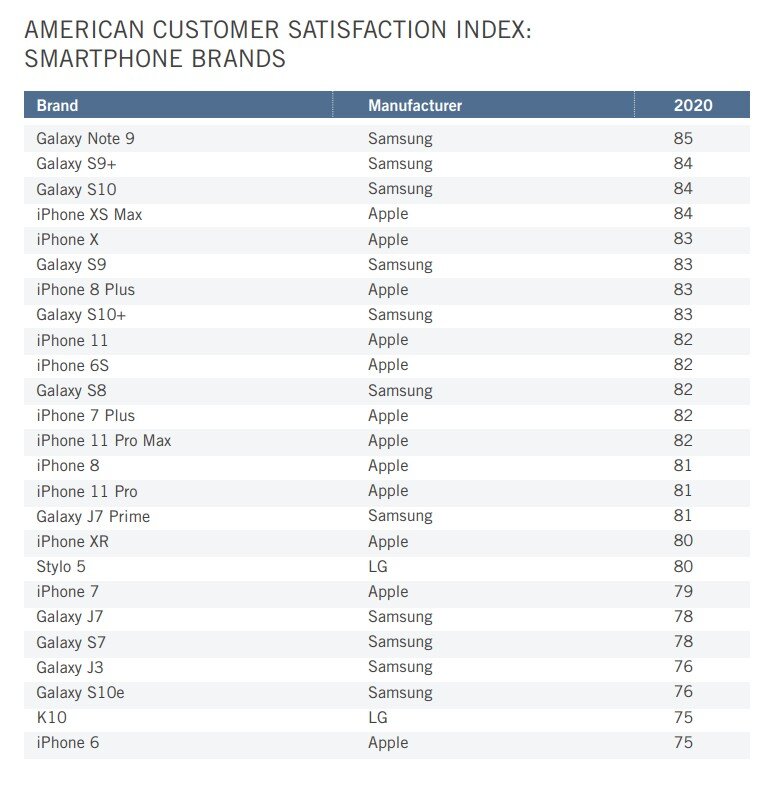 AMERICAN CUSTOMER SATISFACTION INDEX:
SMARTPHONE BRANDS

| Brand | Manufacturer | 2020 |
|---|---|---|
| Galaxy Note 9 | Samsung | 85 |
| Galaxy S9+ | Samsung | 84 |
| Galaxy S10 | Samsung | 84 |
| iPhone XS Max | Apple | 84 |
| iPhone X | Apple | 83 |
| Galaxy S9 | Samsung | 83 |
| iPhone 8 Plus | Apple | 83 |
| Galaxy S10+ | Samsung | 83 |
| iPhone 11 | Apple | 82 |
| iPhone 6S | Apple | 82 |
| Galaxy S8 | Samsung | 82 |
| iPhone 7 Plus | Apple | 82 |
| iPhone 11 Pro Max | Apple | 82 |
| iPhone 8 | Apple | 81 |
| iPhone 11 Pro | Apple | 81 |
| Galaxy J7 Prime | Samsung | 81 |
| iPhone XR | Apple | 80 |
| Stylo 5 | LG | 80 |
| iPhone 7 | Apple | 79 |
| Galaxy J7 | Samsung | 78 |
| Galaxy S7 | Samsung | 78 |
| Galaxy J3 | Samsung | 76 |
| Galaxy S10e | Samsung | 76 |
| K10 | LG | 75 |
| iPhone 6 | Apple | 75 |